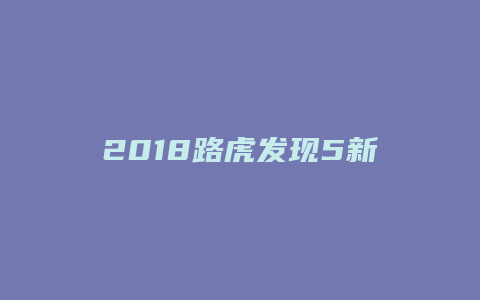 2018路虎发现5新